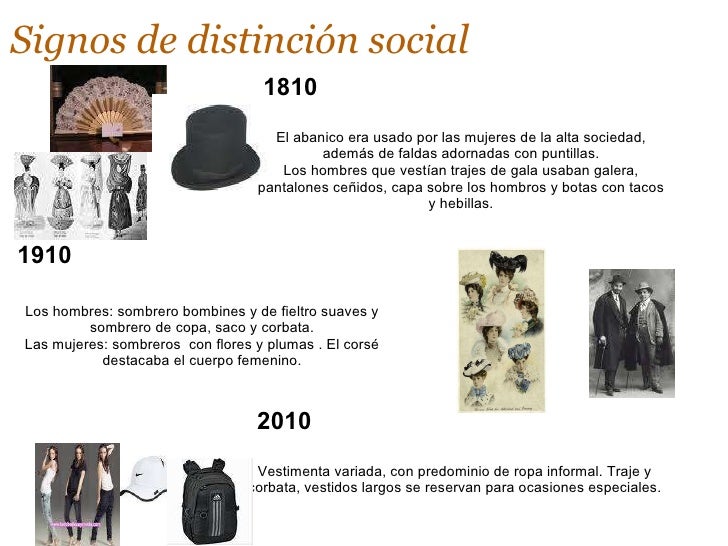 Signos de distinción social

1810

El abanico era usado por las mujeres de la alta sociedad, además de faldas adornadas con puntillas.
Los hombres que vestían trajes de gala usaban galera, pantalones ceñidos, capa sobre los hombros y botas con tacos y hebillas.

1910

Los hombres: sombrero bombines y de fieltro suaves y sombrero de copa, saco y corbata.
Las mujeres: sombreros con flores y plumas . El corsé destacaba el cuerpo femenino.

2010

Vestimenta variada, con predominio de ropa informal. Traje y corbata, vestidos largos se reservan para ocasiones especiales.